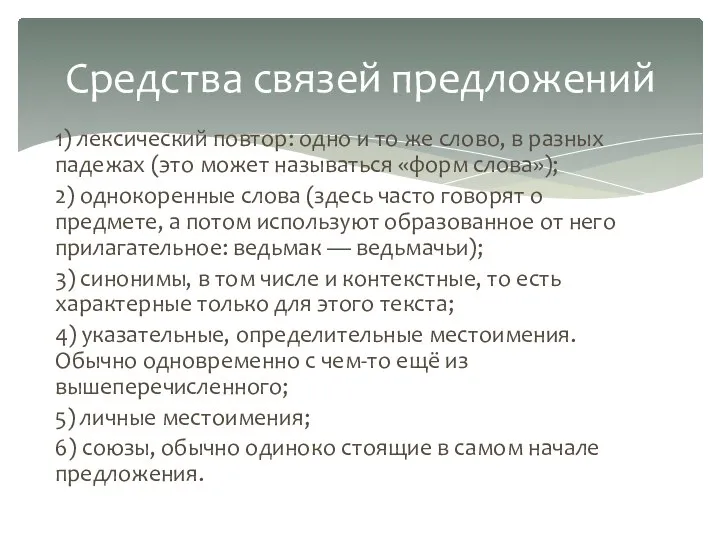 Средства связей предложений

1) лексический повтор: одно и то же слово, в разных падежах (это может называться «форм слова»);

2) однокоренные слова (здесь часто говорят о предмете, а потом используют образованное от него прилагательное: ведьмак — ведьмачьи);

3) синонимы, в том числе и контекстные, то есть характерные только для этого текста;

4) указательные, определительные местоимения. Обычно одновременно с чем-то ещё из вышеперечисленного;

5) личные местоимения;

6) союзы, обычно одиноко стоящие в самом начале предложения.